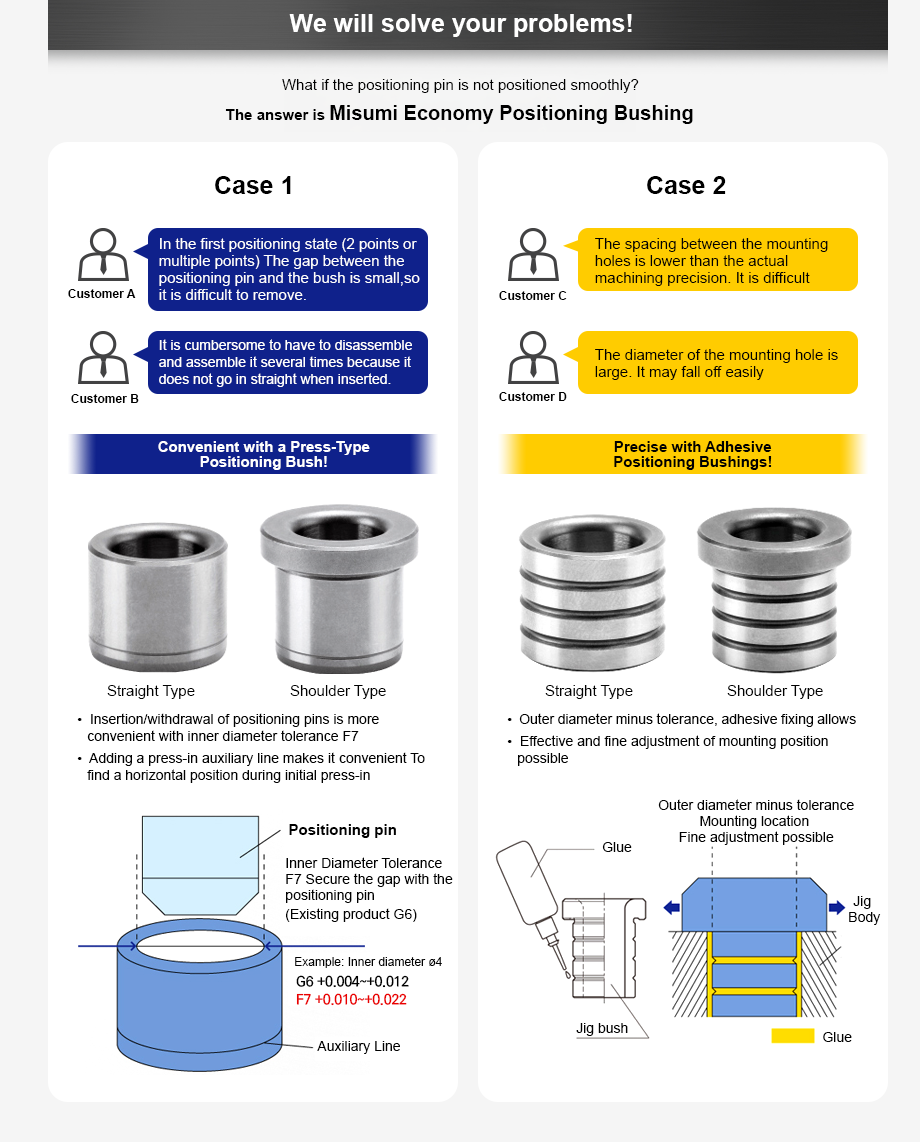 We will solve your problems!

What if the positioning pin is not positioned smoothly?

The answer is Misumi Economy Positioning Bushing

Case 1

Customer A
In the first positioning state (2 points or multiple points) The gap between the positioning pin and the bush is small,so it is difficult to remove.

Customer B
It is cumbersome to have to disassemble and assemble it several times because it does not go in straight when inserted.

Convenient with a Press-Type Positioning Bush!

Straight Type
Shoulder Type

• Insertion/withdrawal of positioning pins is more convenient with inner diameter tolerance F7
• Adding a press-in auxiliary line makes it convenient To find a horizontal position during initial press-in

Positioning pin
Inner Diameter Tolerance F7 Secure the gap with the positioning pin
(Existing product G6)
Example: Inner diameter ø4
G6 +0.004~+0.012
F7 +0.010~+0.022
Auxiliary Line

Case 2

Customer C
The spacing between the mounting holes is lower than the actual machining precision. It is difficult

Customer D
The diameter of the mounting hole is large. It may fall off easily

Precise with Adhesive Positioning Bushings!

Straight Type
Shoulder Type

• Outer diameter minus tolerance, adhesive fixing allows
• Effective and fine adjustment of mounting position possible

Outer diameter minus tolerance
Mounting location
Fine adjustment possible
Glue
Jig Body
Jig bush
Glue